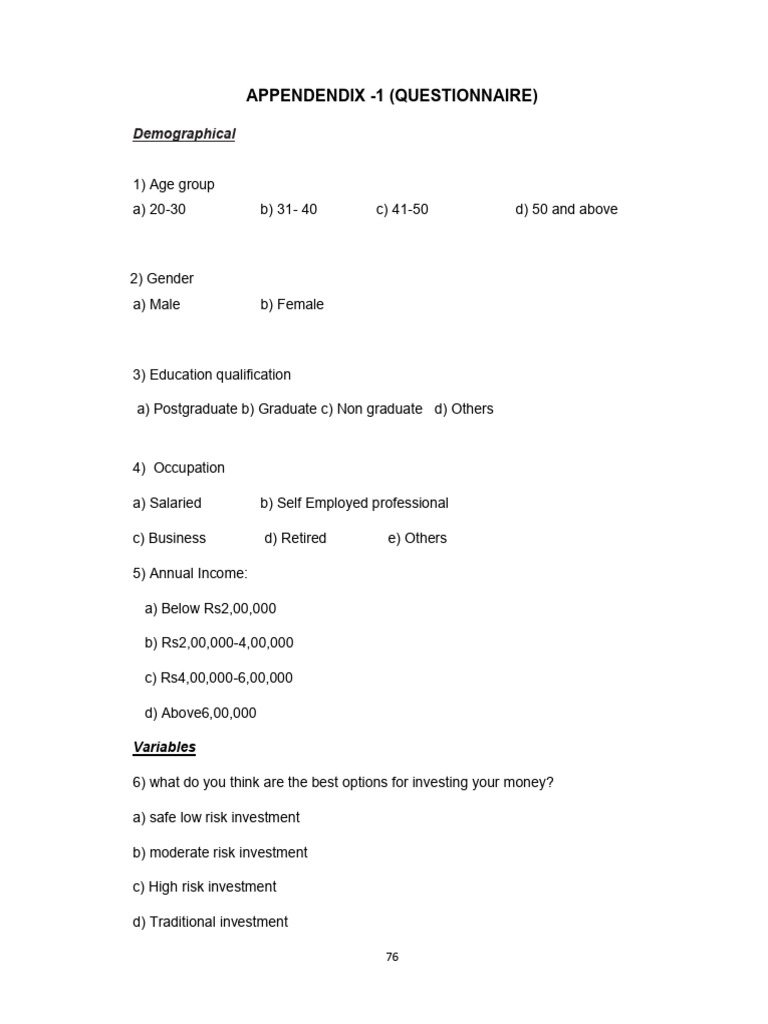 APPENDENDIX -1 (QUESTIONNAIRE)

Demographical

1) Age group

a) 20-30 b) 31- 40 c) 41-50 d) 50 and above

2) Gender

a) Male b) Female

3) Education qualification

a) Postgraduate b) Graduate c) Non graduate d) Others

4) Occupation

a) Salaried b) Self Employed professional

c) Business d) Retired e) Others

5) Annual Income:

a) Below Rs2,00,000

b) Rs2,00,000-4,00,000

c) Rs4,00,000-6,00,000

d) Above6,00,000

Variables

6) what do you think are the best options for investing your money?

a) safe low risk investment

b) moderate risk investment

c) High risk investment

d) Traditional investment

76